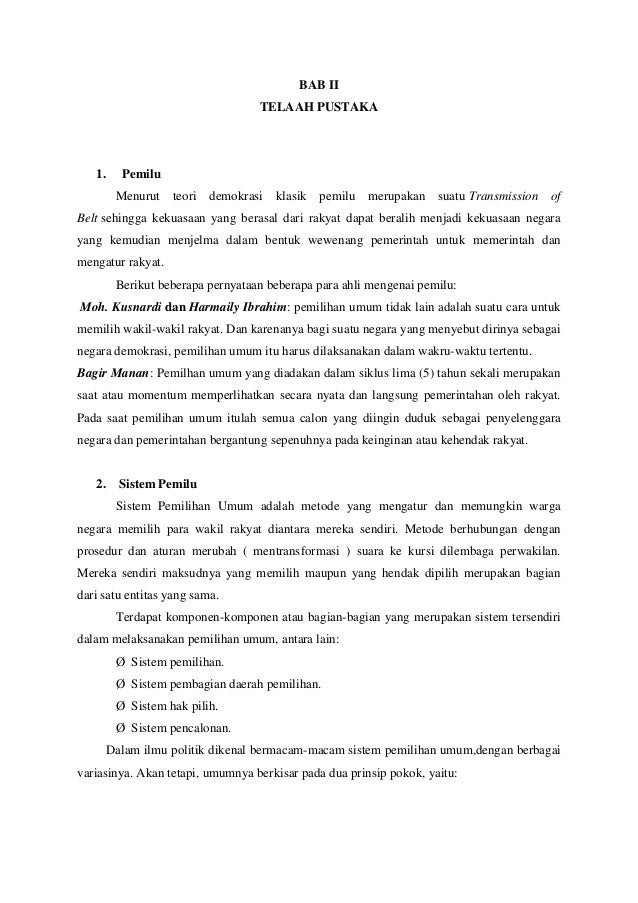 BAB II
TELAAH PUSTAKA

1. Pemilu

Menurut teori demokrasi klasik pemilu merupakan suatu Transmission of Belt sehingga kekuasaan yang berasal dari rakyat dapat beralih menjadi kekuasaan negara yang kemudian menjelma dalam bentuk wewenang pemerintah untuk memerintah dan mengatur rakyat.

Berikut beberapa pernyataan beberapa para ahli mengenai pemilu:

Moh. Kusnardi dan Harmaily Ibrahim: pemilihan umum tidak lain adalah suatu cara untuk memilih wakil-wakil rakyat. Dan karenanya bagi suatu negara yang menyebut dirinya sebagai negara demokrasi, pemilihan umum itu harus dilaksanakan dalam wakru-waktu tertentu.

Bagir Manan: Pemilhan umum yang diadakan dalam siklus lima (5) tahun sekali merupakan saat atau momentum memperlihatkan secara nyata dan langsung pemerintahan oleh rakyat. Pada saat pemilihan umum itulah semua calon yang diingin duduk sebagai penyelenggara negara dan pemerintahan bergantung sepenuhnya pada keinginan atau kehendak rakyat.

2. Sistem Pemilu

Sistem Pemilihan Umum adalah metode yang mengatur dan memungkin warga negara memilih para wakil rakyat diantara mereka sendiri. Metode berhubungan dengan prosedur dan aturan merubah ( mentransformasi ) suara ke kursi dilembaga perwakilan. Mereka sendiri maksudnya yang memilih maupun yang hendak dipilih merupakan bagian dari satu entitas yang sama.

Terdapat komponen-komponen atau bagian-bagian yang merupakan sistem tersendiri dalam melaksanakan pemilihan umum, antara lain:

Ø Sistem pemilihan.
Ø Sistem pembagian daerah pemilihan.
Ø Sistem hak pilih.
Ø Sistem pencalonan.

Dalam ilmu politik dikenal bermacam-macam sistem pemilihan umum,dengan berbagai variasinya. Akan tetapi, umumnya berkisar pada dua prinsip pokok, yaitu: